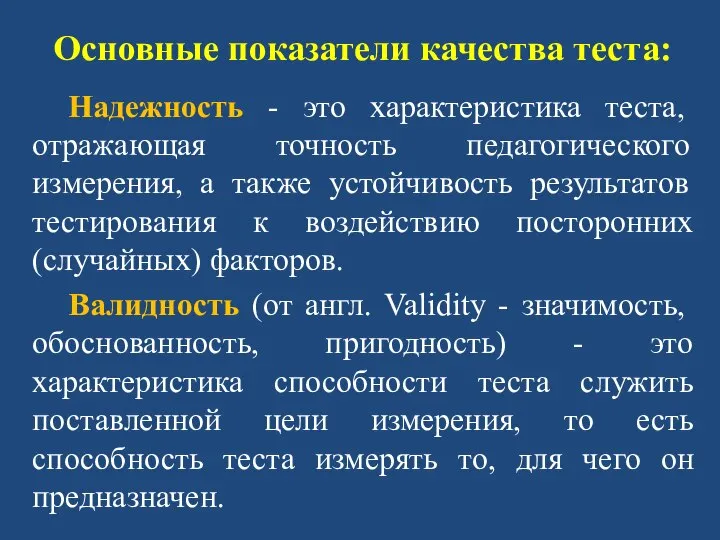 Основные показатели качества теста:

Надежность - это характеристика теста, отражающая точность педагогического измерения, а также устойчивость результатов тестирования к воздействию посторонних (случайных) факторов.

Валидность (от англ. Validity - значимость, обоснованность, пригодность) - это характеристика способности теста служить поставленной цели измерения, то есть способность теста измерять то, для чего он предназначен.